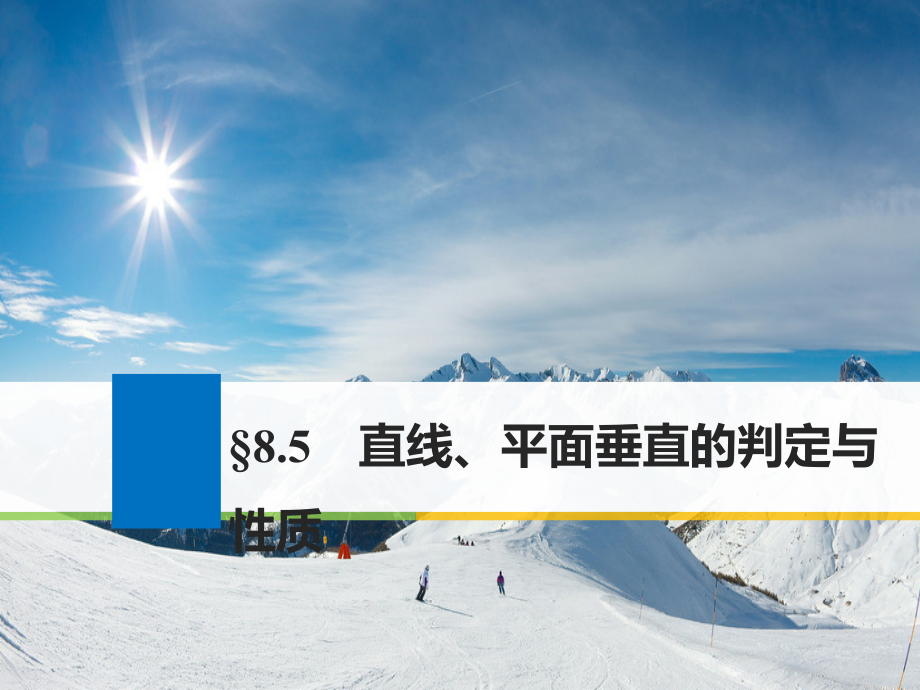 §8.5　直线、平面垂直的判定与性质